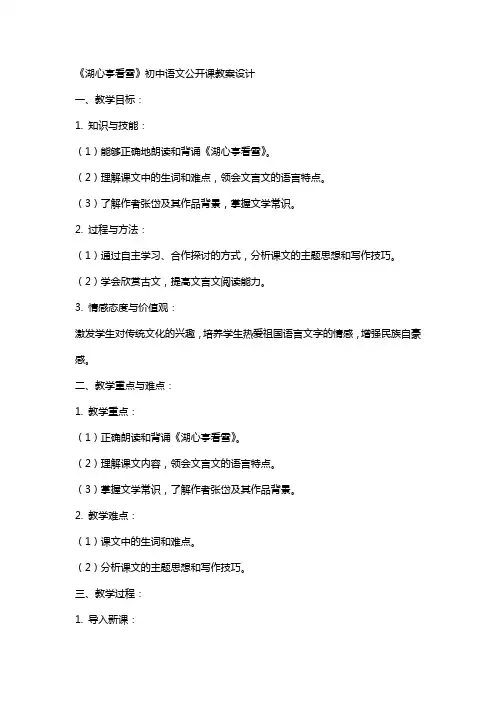 《湖心亭看雪》初中语文公开课教案设计

一、教学目标：

1. 知识与技能：

（1）能够正确地朗读和背诵《湖心亭看雪》。

（2）理解课文中的生词和难点，领会文言文的语言特点。

（3）了解作者张岱及其作品背景，掌握文学常识。

2. 过程与方法：

（1）通过自主学习、合作探讨的方式，分析课文的主题思想和写作技巧。

（2）学会欣赏古文，提高文言文阅读能力。

3. 情感态度与价值观：

激发学生对传统文化的兴趣，培养学生热爱祖国语言文字的情感，增强民族自豪感。

二、教学重点与难点：

1. 教学重点：

（1）正确朗读和背诵《湖心亭看雪》。

（2）理解课文内容，领会文言文的语言特点。

（3）掌握文学常识，了解作者张岱及其作品背景。

2. 教学难点：

（1）课文中的生词和难点。

（2）分析课文的主题思想和写作技巧。

三、教学过程：

1. 导入新课：